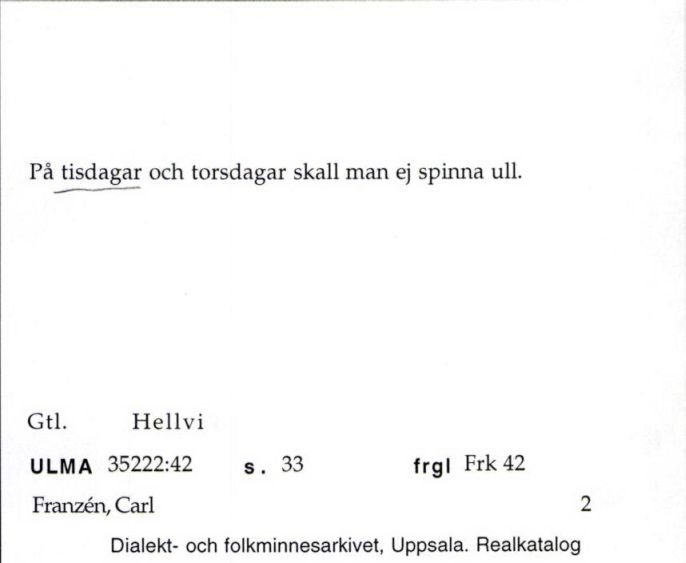 På tisdagar och torsdagar skall man ej spinna ull.

Gtl. Hellvi

ULMA 35222:42 s. 33 frgl Frk 42

Franzén, Carl 2

Dialekt- och folkminnesarkivet, Uppsala. Realkatalog